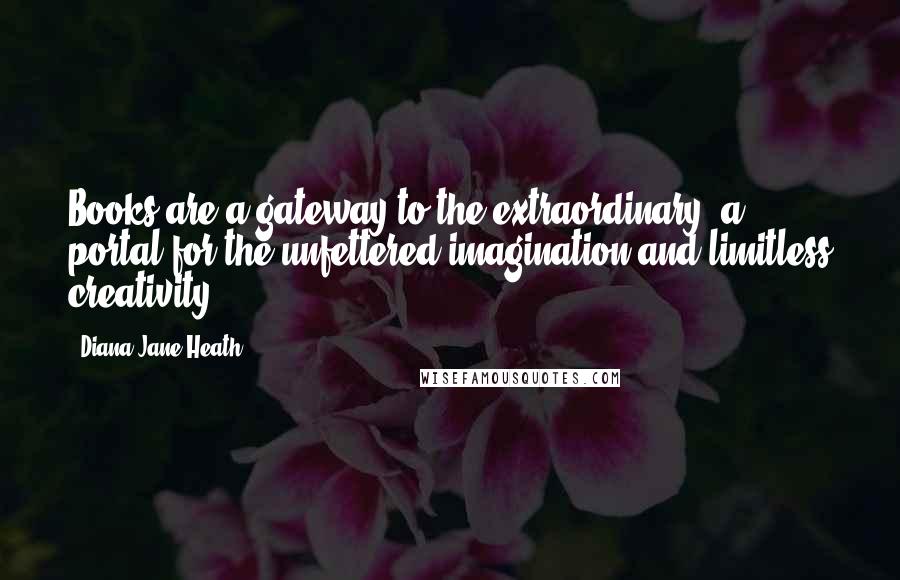 Books are a gateway to the extraordinary, a portal for the unfettered imagination and limitless creativity.

- Diana Jane Heath

WISEFAMOUSQUOTES.COM